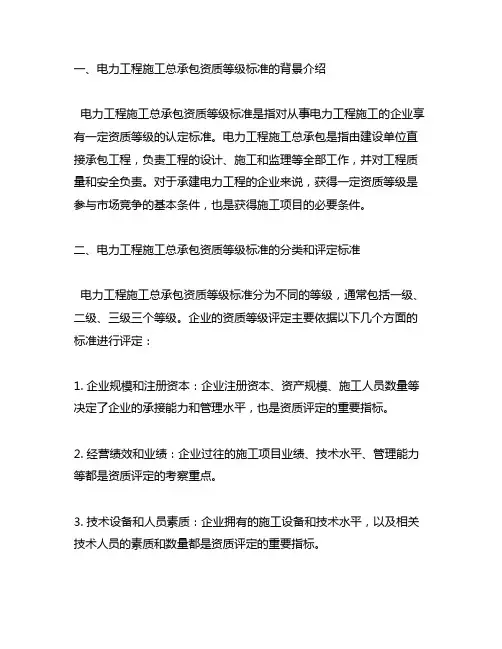 一、电力工程施工总承包资质等级标准的背景介绍

电力工程施工总承包资质等级标准是指对从事电力工程施工的企业享有一定资质等级的认定标准。电力工程施工总承包是指由建设单位直接承包工程，负责工程的设计、施工和监理等全部工作，并对工程质量和安全负责。对于承建电力工程的企业来说，获得一定资质等级是参与市场竞争的基本条件，也是获得施工项目的必要条件。

二、电力工程施工总承包资质等级标准的分类和评定标准

电力工程施工总承包资质等级标准分为不同的等级，通常包括一级、二级、三级三个等级。企业的资质等级评定主要依据以下几个方面的标准进行评定：

1. 企业规模和注册资本：企业注册资本、资产规模、施工人员数量等决定了企业的承接能力和管理水平，也是资质评定的重要指标。

2. 经营绩效和业绩：企业过往的施工项目业绩、技术水平、管理能力等都是资质评定的考察重点。

3. 技术设备和人员素质：企业拥有的施工设备和技术水平，以及相关技术人员的素质和数量都是资质评定的重要指标。